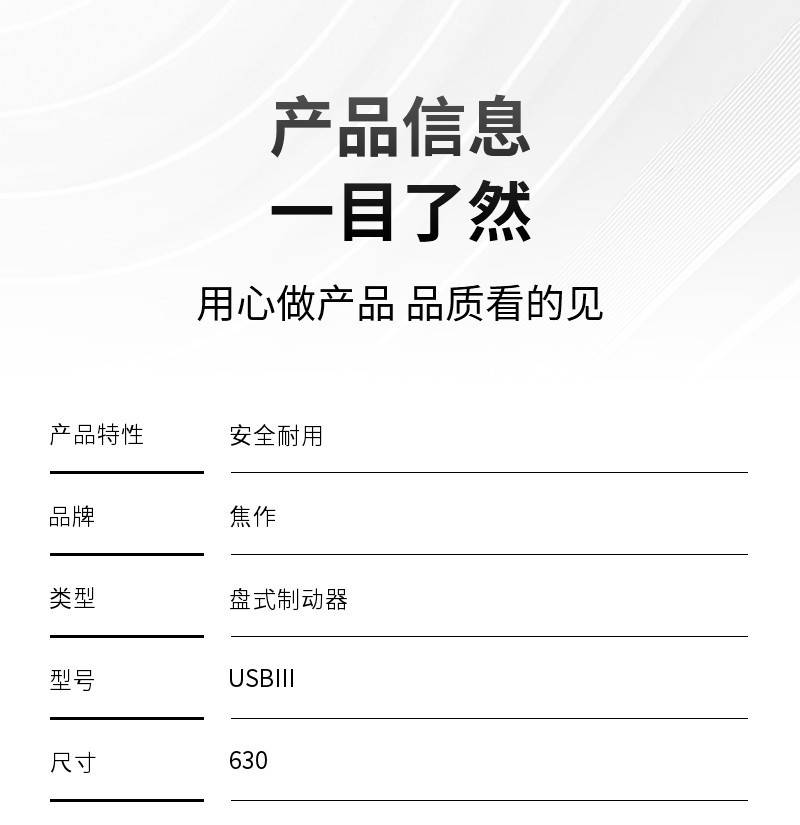 产品信息
一目了然

用心做产品 品质看的见

产品特性 安全耐用

品牌 焦作

类型 盘式制动器

型号 USBIII

尺寸 630